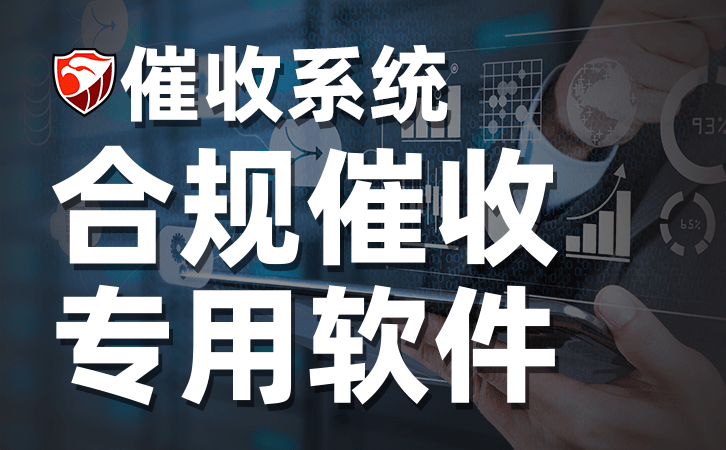 催收系统
合规催收
专用软件

93%
65%